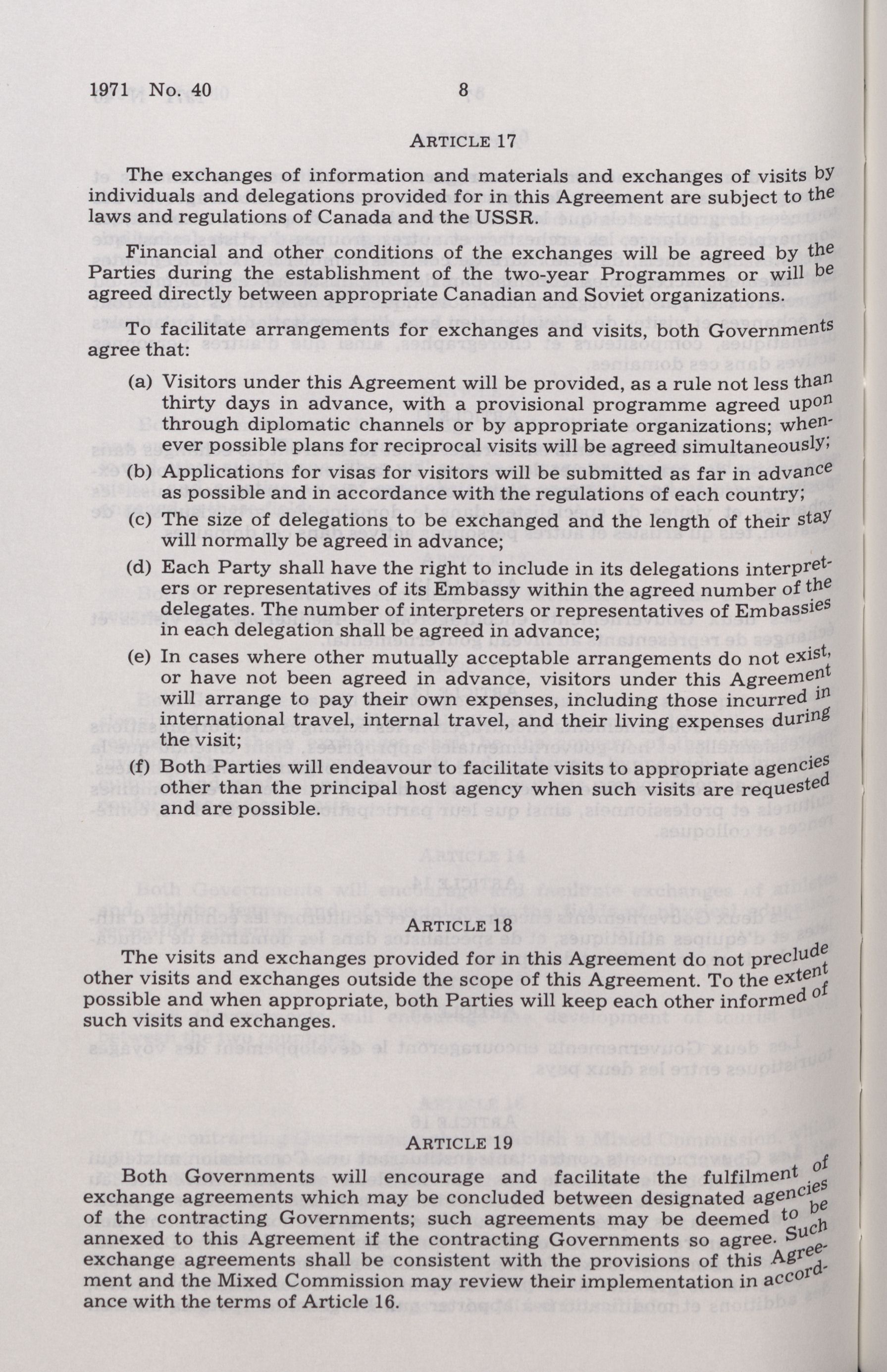 1971 No. 40 8

ARTICLE 17

The exchanges of information and materials and exchanges of visits by individuals and delegations provided for in this Agreement are subject to the laws and regulations of Canada and the USSR.

Financial and other conditions of the exchanges will be agreed by the Parties during the establishment of the two-year Programmes or will be agreed directly between appropriate Canadian and Soviet organizations.

To facilitate arrangements for exchanges and visits, both Governments agree that:

(a) Visitors under this Agreement will be provided, as a rule not less than thirty days in advance, with a provisional programme agreed upon through diplomatic channels or by appropriate organizations; whenever possible plans for reciprocal visits will be agreed simultaneously;

(b) Applications for visas for visitors will be submitted as far in advance as possible and in accordance with the regulations of each country;

(c) The size of delegations to be exchanged and the length of their stay will normally be agreed in advance;

(d) Each Party shall have the right to include in its delegations interpreters or representatives of its Embassy within the agreed number of the delegates. The number of interpreters or representatives of Embassies in each delegation shall be agreed in advance;

(e) In cases where other mutually acceptable arrangements do not exist, or have not been agreed in advance, visitors under this Agreement will arrange to pay their own expenses, including those incurred in international travel, internal travel, and their living expenses during the visit;

(f) Both Parties will endeavour to facilitate visits to appropriate agencies other than the principal host agency when such visits are requested and are possible.

ARTICLE 18

The visits and exchanges provided for in this Agreement do not preclude other visits and exchanges outside the scope of this Agreement. To the extent possible and when appropriate, both Parties will keep each other informed of such visits and exchanges.

ARTICLE 19

Both Governments will encourage and facilitate the fulfilment of exchange agreements which may be concluded between designated agencies of the contracting Governments; such agreements may be deemed to be annexed to this Agreement if the contracting Governments so agree. Such exchange agreements shall be consistent with the provisions of this Agreement and the Mixed Commission may review their implementation in accordance with the terms of Article 16.